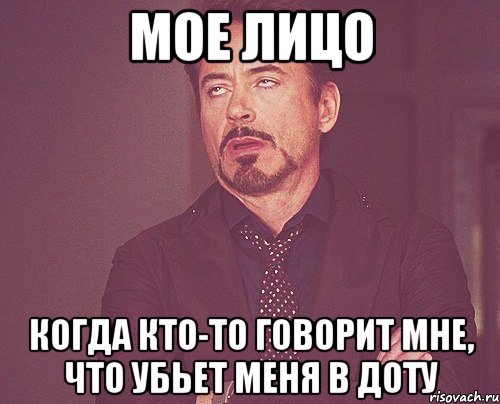 МОЕ ЛИЦО

КОГДА КТО-ТО ГОВОРИТ МНЕ, ЧТО УБЬЕТ МЕНЯ В ДОТУ

risovach.ru